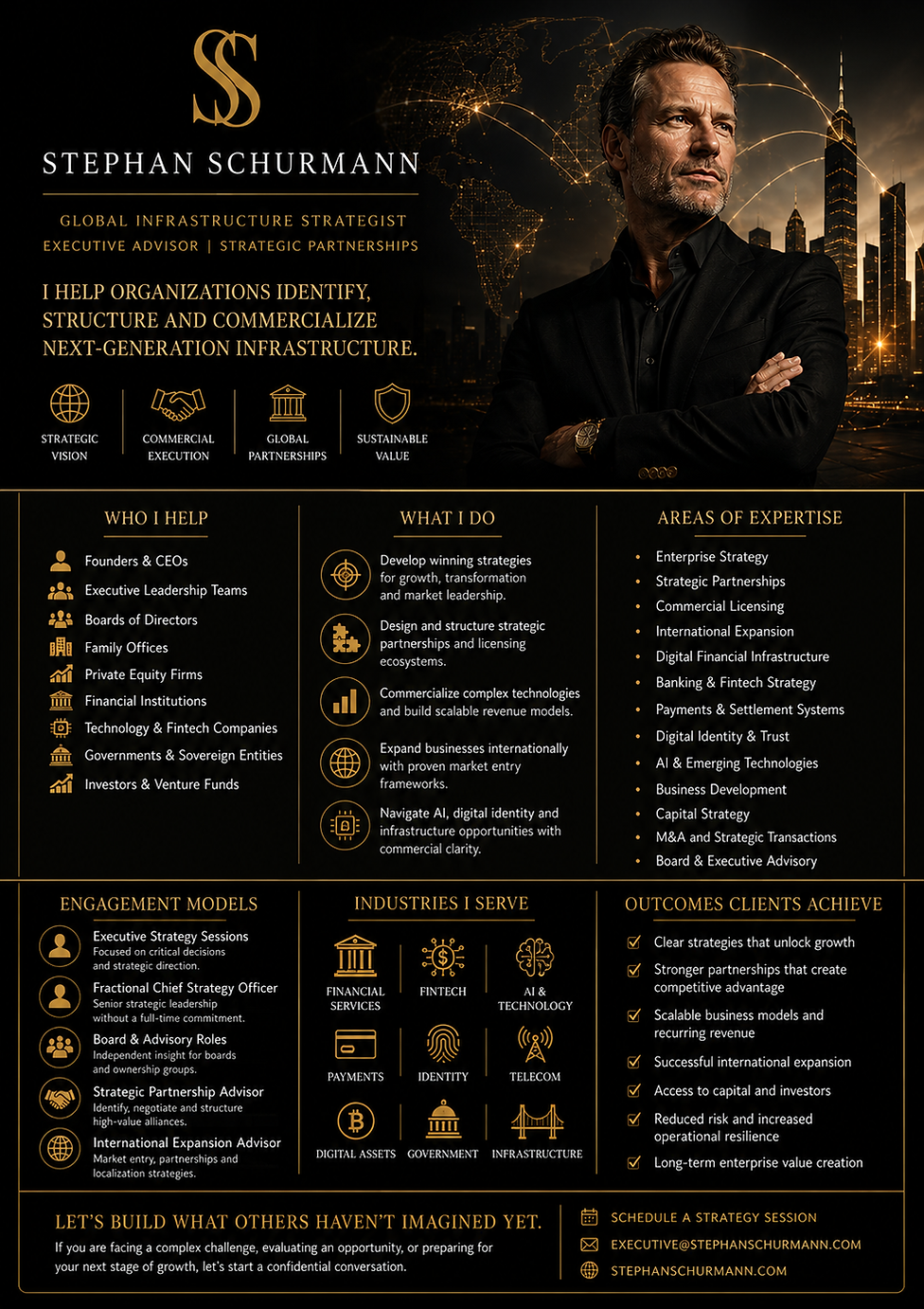 SS

STEPHAN SCHURMANN

GLOBAL INFRASTRUCTURE STRATEGIST
EXECUTIVE ADVISOR | STRATEGIC PARTNERSHIPS

I HELP ORGANIZATIONS IDENTIFY, STRUCTURE AND COMMERCIALIZE NEXT-GENERATION INFRASTRUCTURE.

STRATEGIC VISION
COMMERCIAL EXECUTION
GLOBAL PARTNERSHIPS
SUSTAINABLE VALUE

WHO I HELP

Founders & CEOs
Executive Leadership Teams
Boards of Directors
Family Offices
Private Equity Firms
Financial Institutions
Technology & Fintech Companies
Governments & Sovereign Entities
Investors & Venture Funds

WHAT I DO

Develop winning strategies for growth, transformation and market leadership.

Design and structure strategic partnerships and licensing ecosystems.

Commercialize complex technologies and build scalable revenue models.

Expand businesses internationally with proven market entry frameworks.

Navigate AI, digital identity and infrastructure opportunities with commercial clarity.

AREAS OF EXPERTISE

• Enterprise Strategy
• Strategic Partnerships
• Commercial Licensing
• International Expansion
• Digital Financial Infrastructure
• Banking & Fintech Strategy
• Payments & Settlement Systems
• Digital Identity & Trust
• AI & Emerging Technologies
• Business Development
• Capital Strategy
• M&A and Strategic Transactions
• Board & Executive Advisory

ENGAGEMENT MODELS

Executive Strategy Sessions
Focused on critical decisions and strategic direction.

Fractional Chief Strategy Officer
Senior strategic leadership without a full-time commitment.

Board & Advisory Roles
Independent insight for boards and ownership groups.

Strategic Partnership Advisor
Identify, negotiate and structure high-value alliances.

International Expansion Advisor
Market entry, partnerships and localization strategies.

INDUSTRIES I SERVE

FINANCIAL SERVICES
FINTECH
AI & TECHNOLOGY
PAYMENTS
IDENTITY
TELECOM
DIGITAL ASSETS
GOVERNMENT
INFRASTRUCTURE

OUTCOMES CLIENTS ACHIEVE

☑ Clear strategies that unlock growth
☑ Stronger partnerships that create competitive advantage
☑ Scalable business models and recurring revenue
☑ Successful international expansion
☑ Access to capital and investors
☑ Reduced risk and increased operational resilience
☑ Long-term enterprise value creation

LET'S BUILD WHAT OTHERS HAVEN'T IMAGINED YET.

If you are facing a complex challenge, evaluating an opportunity, or preparing for your next stage of growth, let's start a confidential conversation.

SCHEDULE A STRATEGY SESSION
EXECUTIVE@STEPHANSCHURMANN.COM
STEPHANSCHURMANN.COM